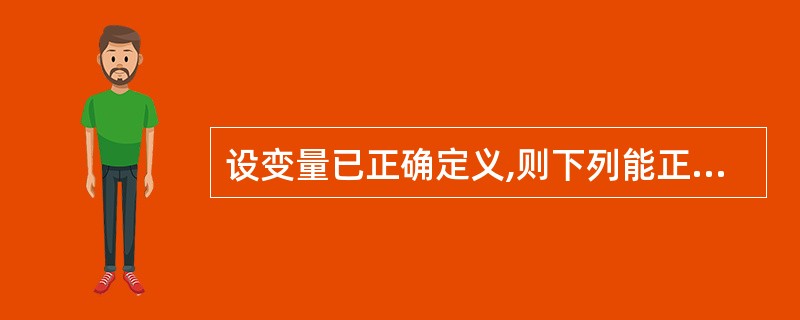 设变量已正确定义,则下列能正...